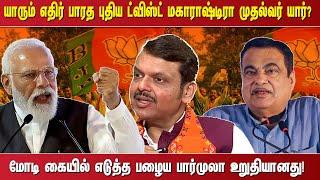 யாரும் எதிர் பாரத புதிய ட்விஸ்ட் மகாராஷ்டிரா முதல்வர் யார்?

மோடி கையில் எடுத்த பழைய பார்முலா உறுதியானது!